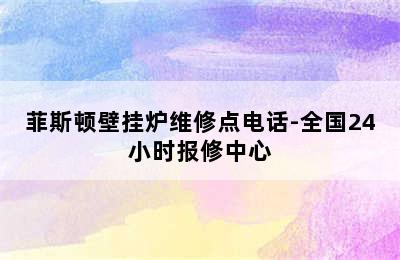 菲斯顿壁挂炉维修点电话-全国24小时报修中心